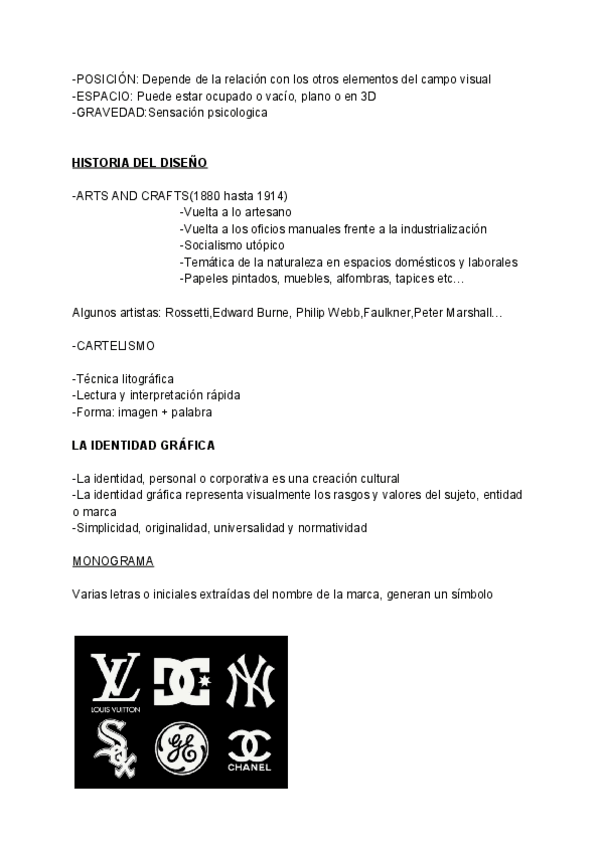 -POSICIÓN: Depende de la relación con los otros elementos del campo visual
-ESPACIO: Puede estar ocupado o vacío, plano o en 3D
-GRAVEDAD:Sensación psicologica

HISTORIA DEL DISEÑO

-ARTS AND CRAFTS(1880 hasta 1914)
-Vuelta a lo artesano
-Vuelta a los oficios manuales frente a la industrialización
-Socialismo utópico
-Temática de la naturaleza en espacios domésticos y laborales
-Papeles pintados, muebles, alfombras, tapices etc…

Algunos artistas: Rossetti,Edward Burne, Philip Webb,Faulkner,Peter Marshall…

-CARTELISMO

-Técnica litográfica
-Lectura y interpretación rápida
-Forma: imagen + palabra

LA IDENTIDAD GRÁFICA

-La identidad, personal o corporativa es una creación cultural
-La identidad gráfica representa visualmente los rasgos y valores del sujeto, entidad o marca
-Simplicidad, originalidad, universalidad y normatividad

MONOGRAMA

Varias letras o iniciales extraídas del nombre de la marca, generan un símbolo

LV
LOUIS VUITTON
DC
NY
Sox
GE
CC
CHANEL